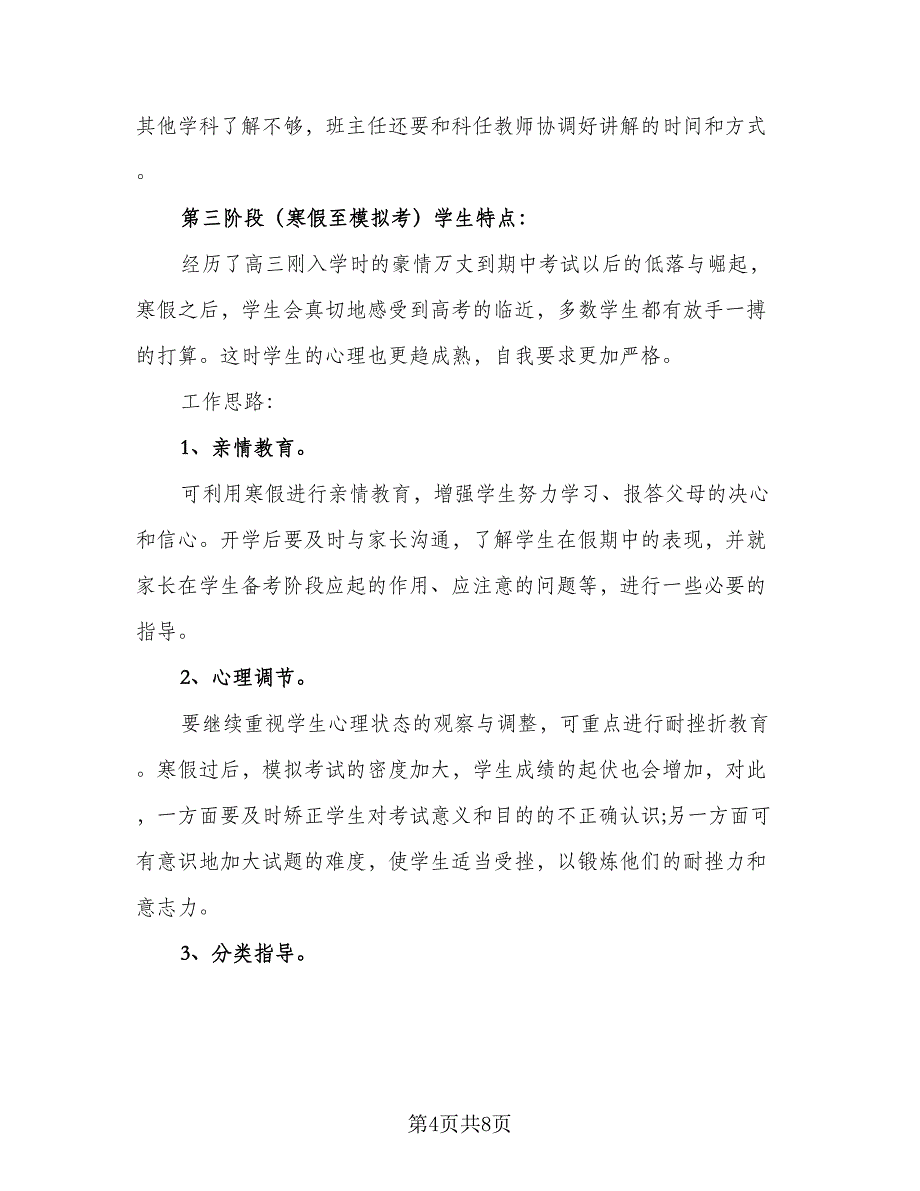 其他学科了解不够，班主任还要和科任教师协调好讲解的时间和方式。

第三阶段（寒假至模拟考）学生特点：

经历了高三刚入学时的豪情万丈到期中考试以后的低落与崛起，寒假之后，学生会真切地感受到高考的临近，多数学生都有放手一搏的打算。这时学生的心理也更趋成熟，自我要求更加严格。

工作思路：

1、亲情教育。

可利用寒假进行亲情教育，增强学生努力学习、报答父母的决心和信心。开学后要及时与家长沟通，了解学生在假期中的表现，并就家长在学生备考阶段应起的作用、应注意的问题等，进行一些必要的指导。

2、心理调节。

要继续重视学生心理状态的观察与调整，可重点进行耐挫折教育。寒假过后，模拟考试的密度加大，学生成绩的起伏也会增加，对此，一方面要及时矫正学生对考试意义和目的的不正确认识;另一方面可有意识地加大试题的难度，使学生适当受挫，以锻炼他们的耐挫力和意志力。

3、分类指导。

第4页共8页